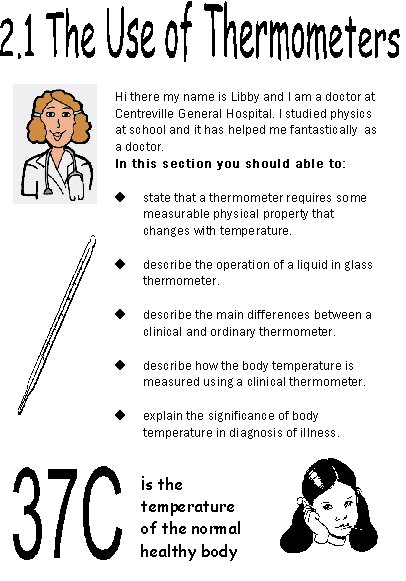 2.1 The Use of Thermometers

Hi there my name is Libby and I am a doctor at Centreville General Hospital. I studied physics at school and it has helped me fantastically as a doctor.

In this section you should able to:

◆ state that a thermometer requires some measurable physical property that changes with temperature.

◆ describe the operation of a liquid in glass thermometer.

◆ describe the main differences between a clinical and ordinary thermometer.

◆ describe how the body temperature is measured using a clinical thermometer.

◆ explain the significance of body temperature in diagnosis of illness.

37C is the temperature of the normal healthy body